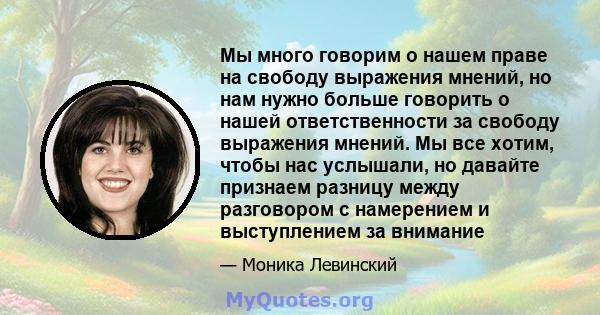 Мы много говорим о нашем праве на свободу выражения мнений, но нам нужно больше говорить о нашей ответственности за свободу выражения мнений. Мы все хотим, чтобы нас услышали, но давайте признаем разницу между разговором с намерением и выступлением за внимание

— Моника Левинский

MyQuotes.org